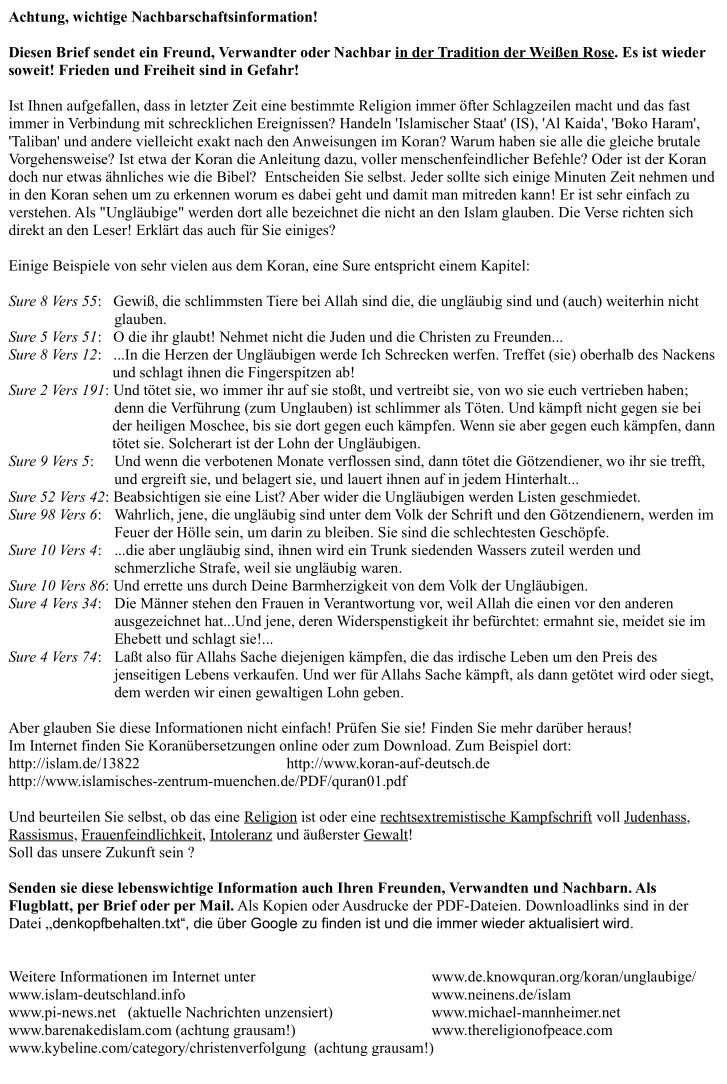 Achtung, wichtige Nachbarschaftsinformation!

Diesen Brief sendet ein Freund, Verwandter oder Nachbar in der Tradition der Weißen Rose. Es ist wieder soweit! Frieden und Freiheit sind in Gefahr!

Ist Ihnen aufgefallen, dass in letzter Zeit eine bestimmte Religion immer öfter Schlagzeilen macht und das fast immer in Verbindung mit schrecklichen Ereignissen? Handeln 'Islamischer Staat' (IS), 'Al Kaida', 'Boko Haram', 'Taliban' und andere vielleicht exakt nach den Anweisungen im Koran? Warum haben sie alle die gleiche brutale Vorgehensweise? Ist etwa der Koran die Anleitung dazu, voller menschenfeindlicher Befehle? Oder ist der Koran doch nur etwas ähnliches wie die Bibel? Entscheiden Sie selbst. Jeder sollte sich einige Minuten Zeit nehmen und in den Koran sehen um zu erkennen worum es dabei geht und damit man mitreden kann! Er ist sehr einfach zu verstehen. Als "Ungläubige" werden dort alle bezeichnet die nicht an den Islam glauben. Die Verse richten sich direkt an den Leser! Erklärt das auch für Sie einiges?

Einige Beispiele von sehr vielen aus dem Koran, eine Sure entspricht einem Kapitel:

Sure 8 Vers 55: Gewiß, die schlimmsten Tiere bei Allah sind die, die ungläubig sind und (auch) weiterhin nicht glauben.
Sure 5 Vers 51: O die ihr glaubt! Nehmet nicht die Juden und die Christen zu Freunden...
Sure 8 Vers 12: ...In die Herzen der Ungläubigen werde Ich Schrecken werfen. Treffet (sie) oberhalb des Nackens und schlagt ihnen die Fingerspitzen ab!
Sure 2 Vers 191: Und tötet sie, wo immer ihr auf sie stoßt, und vertreibt sie, von wo sie euch vertrieben haben; denn die Verführung (zum Unglauben) ist schlimmer als Töten. Und kämpft nicht gegen sie bei der heiligen Moschee, bis sie dort gegen euch kämpfen. Wenn sie aber gegen euch kämpfen, dann tötet sie. Solcherart ist der Lohn der Ungläubigen.
Sure 9 Vers 5: Und wenn die verbotenen Monate verflossen sind, dann tötet die Götzendiener, wo ihr sie trefft, und ergreift sie, und belagert sie, und lauert ihnen auf in jedem Hinterhalt...
Sure 52 Vers 42: Beabsichtigen sie eine List? Aber wider die Ungläubigen werden Listen geschmiedet.
Sure 98 Vers 6: Wahrlich, jene, die ungläubig sind unter dem Volk der Schrift und den Götzendienern, werden im Feuer der Hölle sein, um darin zu bleiben. Sie sind die schlechtesten Geschöpfe.
Sure 10 Vers 4: ...die aber ungläubig sind, ihnen wird ein Trunk siedenden Wassers zuteil werden und schmerzliche Strafe, weil sie ungläubig waren.
Sure 10 Vers 86: Und errette uns durch Deine Barmherzigkeit von dem Volk der Ungläubigen.
Sure 4 Vers 34: Die Männer stehen den Frauen in Verantwortung vor, weil Allah die einen vor den anderen ausgezeichnet hat...Und jene, deren Widerspenstigkeit ihr befürchtet: ermahnt sie, meidet sie im Ehebett und schlagt sie!...
Sure 4 Vers 74: Laßt also für Allahs Sache diejenigen kämpfen, die das irdische Leben um den Preis des jenseitigen Lebens verkaufen. Und wer für Allahs Sache kämpft, als dann getötet wird oder siegt, dem werden wir einen gewaltigen Lohn geben.

Aber glauben Sie diese Informationen nicht einfach! Prüfen Sie sie! Finden Sie mehr darüber heraus!
Im Internet finden Sie Koranübersetzungen online oder zum Download. Zum Beispiel dort:
http://islam.de/13822 http://www.koran-auf-deutsch.de
http://www.islamisches-zentrum-muenchen.de/PDF/quran01.pdf

Und beurteilen Sie selbst, ob das eine Religion ist oder eine rechtsextremistische Kampfschrift voll Judenhass, Rassismus, Frauenfeindlichkeit, Intoleranz und äußerster Gewalt!
Soll das unsere Zukunft sein ?

Senden sie diese lebenswichtige Information auch Ihren Freunden, Verwandten und Nachbarn. Als Flugblatt, per Brief oder per Mail. Als Kopien oder Ausdrucke der PDF-Dateien. Downloadlinks sind in der Datei „denkopfbehalten.txt“, die über Google zu finden ist und die immer wieder aktualisiert wird.

Weitere Informationen im Internet unter
www.islam-deutschland.info
www.pi-news.net (aktuelle Nachrichten unzensiert)
www.barenakedislam.com (achtung grausam!)
www.kybeline.com/category/christenverfolgung (achtung grausam!)

www.de.knowquran.org/koran/unglaubige/
www.neinens.de/islam
www.michael-mannheimer.net
www.thereligionofpeace.com